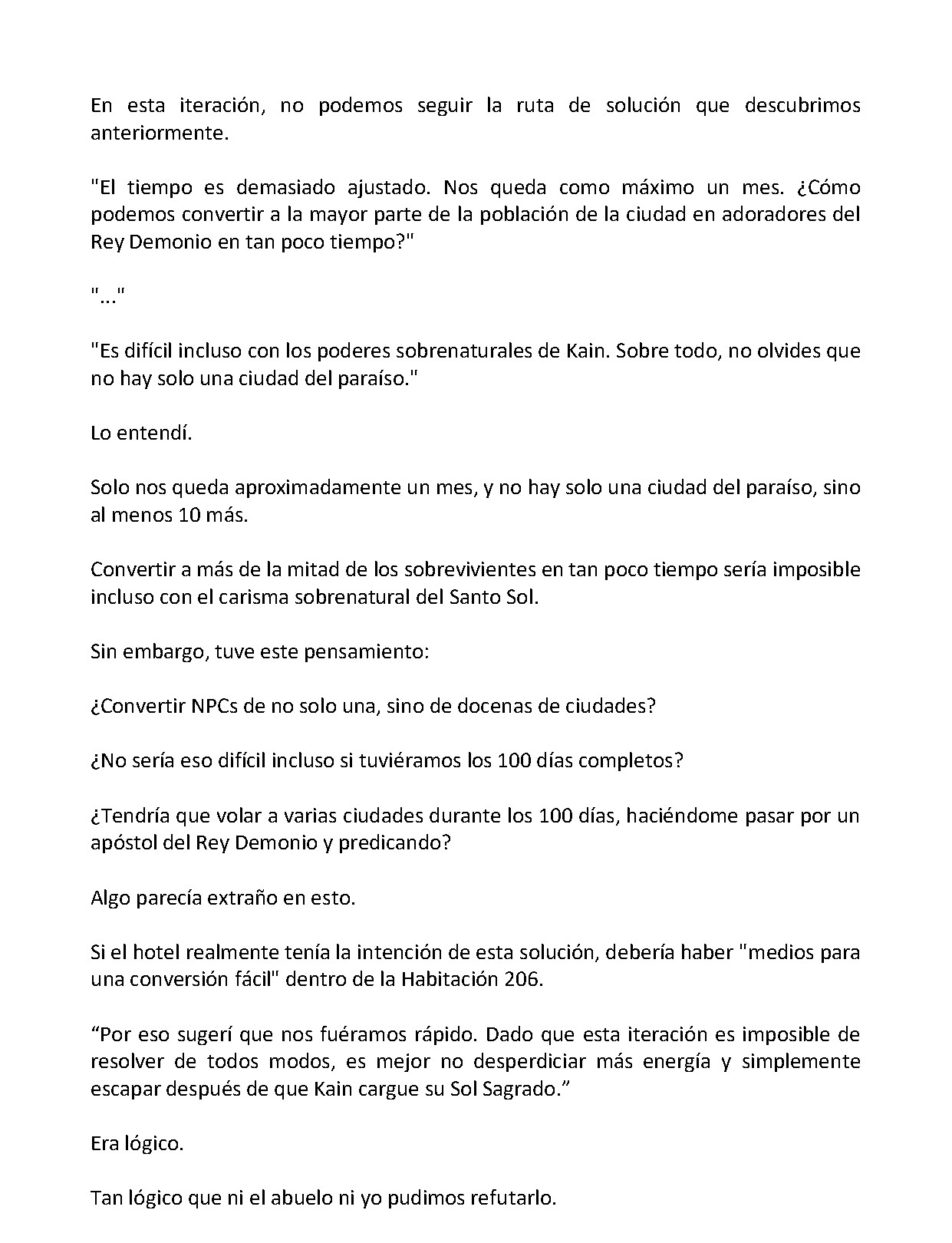 En esta iteración, no podemos seguir la ruta de solución que descubrimos anteriormente.

"El tiempo es demasiado ajustado. Nos queda como máximo un mes. ¿Cómo podemos convertir a la mayor parte de la población de la ciudad en adoradores del Rey Demonio en tan poco tiempo?"

"..."

"Es difícil incluso con los poderes sobrenaturales de Kain. Sobre todo, no olvides que no hay solo una ciudad del paraíso."

Lo entendí.

Solo nos queda aproximadamente un mes, y no hay solo una ciudad del paraíso, sino al menos 10 más.

Convertir a más de la mitad de los sobrevivientes en tan poco tiempo sería imposible incluso con el carisma sobrenatural del Santo Sol.

Sin embargo, tuve este pensamiento:

¿Convertir NPCs de no solo una, sino de docenas de ciudades?

¿No sería eso difícil incluso si tuviéramos los 100 días completos?

¿Tendría que volar a varias ciudades durante los 100 días, haciéndome pasar por un apóstol del Rey Demonio y predicando?

Algo parecía extraño en esto.

Si el hotel realmente tenía la intención de esta solución, debería haber "medios para una conversión fácil" dentro de la Habitación 206.

"Por eso sugerí que nos fuéramos rápido. Dado que esta iteración es imposible de resolver de todos modos, es mejor no desperdiciar más energía y simplemente escapar después de que Kain cargue su Sol Sagrado."

Era lógico.

Tan lógico que ni el abuelo ni yo pudimos refutarlo.